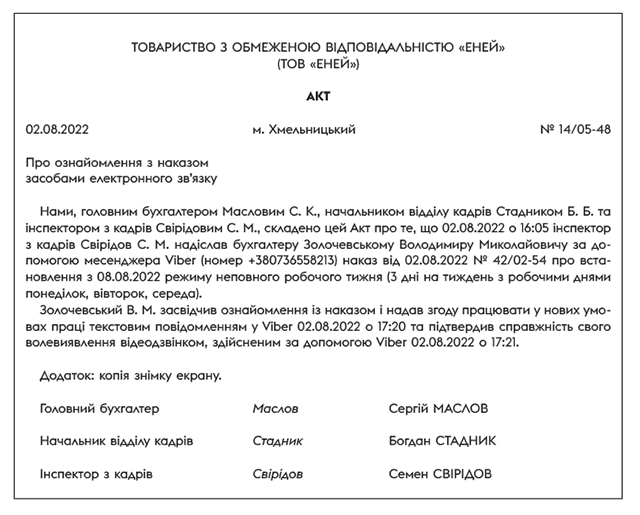 ТОВАРИСТВО З ОБМЕЖЕНОЮ ВІДПОВІДАЛЬНІСТЮ «ЕНЕЙ»
(ТОВ «ЕНЕЙ»)

АКТ

02.08.2022 м. Хмельницький № 14/05-48

Про ознайомлення з наказом
засобами електронного зв'язку

Нами, головним бухгалтером Масловим С. К., начальником відділу кадрів Стадником Б. Б. та інспектором з кадрів Свірідовим С. М., складено цей Акт про те, що 02.08.2022 о 16:05 інспектор з кадрів Свірідов С. М. надіслав бухгалтеру Золочевському Володимиру Миколайовичу за допомогою месенджера Viber (номер +380736558213) наказ від 02.08.2022 № 42/02-54 про встановлення з 08.08.2022 режиму неповного робочого тижня (3 дні на тиждень з робочими днями понеділок, вівторок, середа).

Золочевський В. М. засвідчив ознайомлення із наказом і надав згоду працювати у нових умовах праці текстовим повідомленням у Viber 02.08.2022 о 17:20 та підтвердив справжність свого волевиявлення відеодзвінком, здійсненим за допомогою Viber 02.08.2022 о 17:21.

Додаток: копія знімку екрану.

Головний бухгалтер Маслов Сергій МАСЛОВ

Начальник відділу кадрів Стадник Богдан СТАДНИК

Інспектор з кадрів Свірідов Семен СВІРІДОВ